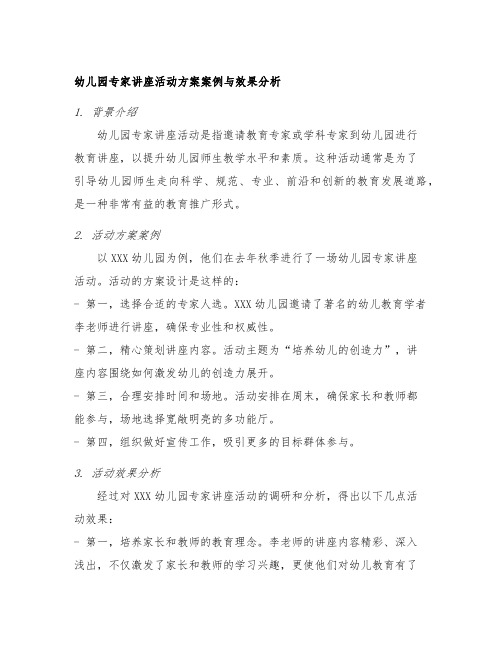 幼儿园专家讲座活动方案案例与效果分析

1. 背景介绍

幼儿园专家讲座活动是指邀请教育专家或学科专家到幼儿园进行教育讲座，以提升幼儿园师生教学水平和素质。这种活动通常是为了引导幼儿园师生走向科学、规范、专业、前沿和创新的教育发展道路，是一种非常有益的教育推广形式。

2. 活动方案案例

以XXX幼儿园为例，他们在去年秋季进行了一场幼儿园专家讲座活动。活动的方案设计是这样的：

- 第一，选择合适的专家人选。XXX幼儿园邀请了著名的幼儿教育学者李老师进行讲座，确保专业性和权威性。

- 第二，精心策划讲座内容。活动主题为“培养幼儿的创造力”，讲座内容围绕如何激发幼儿的创造力展开。

- 第三，合理安排时间和场地。活动安排在周末，确保家长和教师都能参与，场地选择宽敞明亮的多功能厅。

- 第四，组织做好宣传工作，吸引更多的目标群体参与。

3. 活动效果分析

经过对XXX幼儿园专家讲座活动的调研和分析，得出以下几点活动效果：

- 第一，培养家长和教师的教育理念。李老师的讲座内容精彩、深入浅出，不仅激发了家长和教师的学习兴趣，更使他们对幼儿教育有了